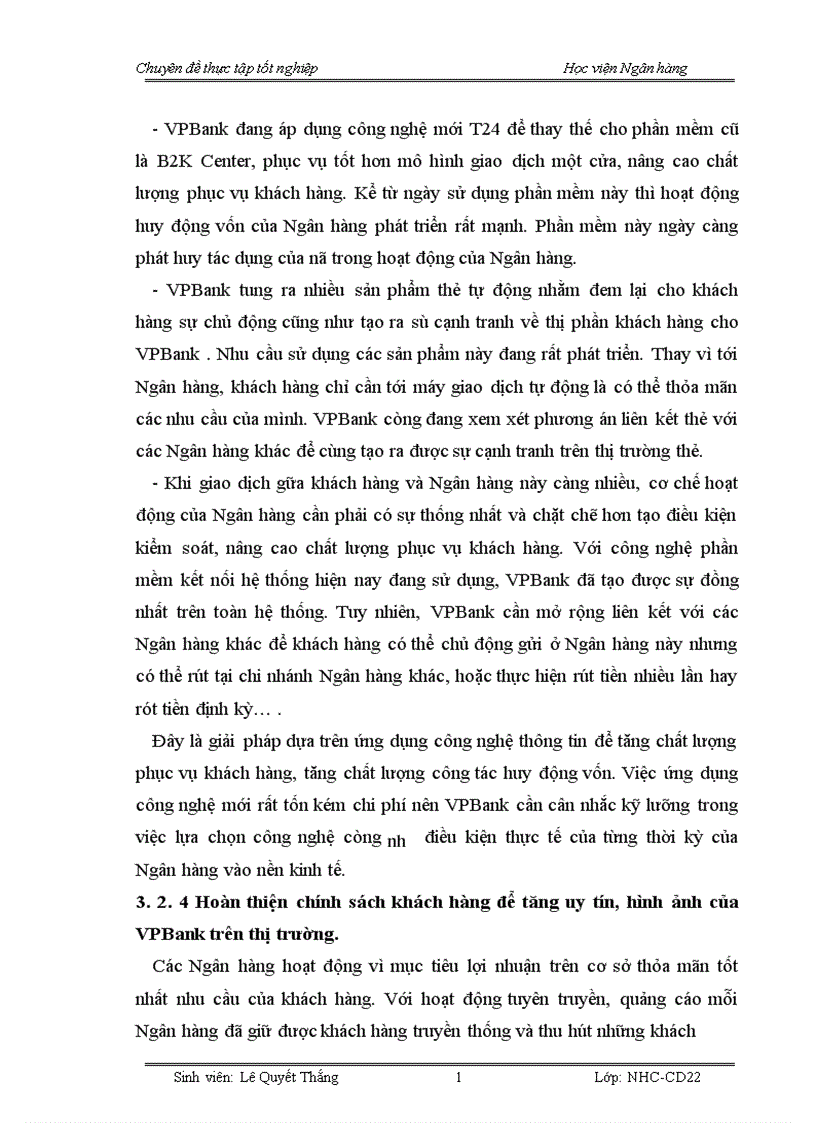 Chuyên đề thực tập tốt nghiệp Học viện Ngân hàng

- VPBank đang áp dụng công nghệ mới T24 để thay thế cho phần mềm cũ là B2K Center, phục vụ tốt hơn mô hình giao dịch một cửa, nâng cao chất lượng phục vụ khách hàng. Kể từ ngày sử dụng phần mềm này thì hoạt động huy động vốn của Ngân hàng phát triển rất mạnh. Phần mềm này ngày càng phát huy tác dụng của nã trong hoạt động của Ngân hàng.

- VPBank tung ra nhiều sản phẩm thẻ tự động nhằm đem lại cho khách hàng sự chủ động cũng như tạo ra sù cạnh tranh về thị phần khách hàng cho VPBank . Nhu cầu sử dụng các sản phẩm này đang rất phát triển. Thay vì tới Ngân hàng, khách hàng chỉ cần tới máy giao dịch tự động là có thể thỏa mãn các nhu cầu của mình. VPBank còng đang xem xét phương án liên kết thẻ với các Ngân hàng khác để cùng tạo ra được sự cạnh tranh trên thị trường thẻ.

- Khi giao dịch giữa khách hàng và Ngân hàng này càng nhiều, cơ chế hoạt động của Ngân hàng cần phải có sự thống nhất và chặt chẽ hơn tạo điều kiện kiểm soát, nâng cao chất lượng phục vụ khách hàng. Với công nghệ phần mềm kết nối hệ thống hiện nay đang sử dụng, VPBank đã tạo được sự đồng nhất trên toàn hệ thống. Tuy nhiên, VPBank cần mở rộng liên kết với các Ngân hàng khác để khách hàng có thể chủ động gửi ở Ngân hàng này nhưng có thể rút tại chi nhánh Ngân hàng khác, hoặc thực hiện rút tiền nhiều lần hay rót tiền định kỳ… .

Đây là giải pháp dựa trên ứng dụng công nghệ thông tin để tăng chất lượng phục vụ khách hàng, tăng chất lượng công tác huy động vốn. Việc ứng dụng công nghệ mới rất tốn kém chi phí nên VPBank cần cân nhắc kỹ lưỡng trong việc lựa chọn công nghệ còng nh điều kiện thực tế của từng thời kỳ của Ngân hàng vào nền kinh tế.

3. 2. 4 Hoàn thiện chính sách khách hàng để tăng uy tín, hình ảnh của VPBank trên thị trường.

Các Ngân hàng hoạt động vì mục tiêu lợi nhuận trên cơ sở thỏa mãn tốt nhất nhu cầu của khách hàng. Với hoạt động tuyên truyền, quảng cáo mỗi Ngân hàng đã giữ được khách hàng truyền thống và thu hút những khách

Sinh viên: Lê Quyết Thắng 1 Lớp: NHC-CD22